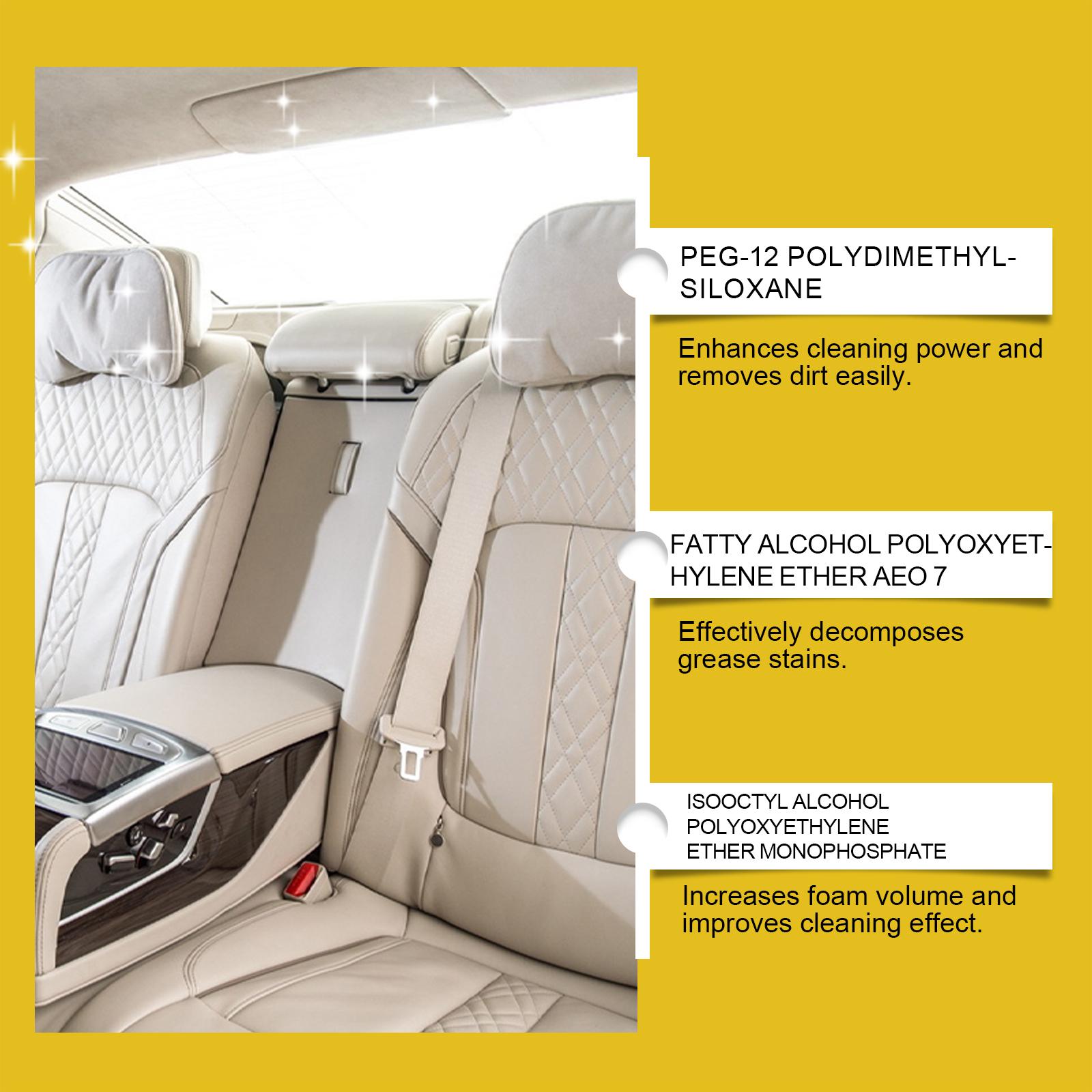 PEG-12 POLYDIMETHYLSILOXANE

Enhances cleaning power and removes dirt easily.

FATTY ALCOHOL POLYOXYETHYLENE ETHER AEO 7

Effectively decomposes grease stains.

ISOOCTYL ALCOHOL POLYOXYETHYLENE ETHER MONOPHOSPHATE

Increases foam volume and improves cleaning effect.